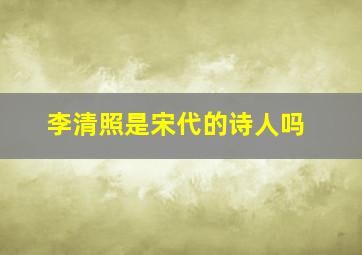 李清照是宋代的诗人吗